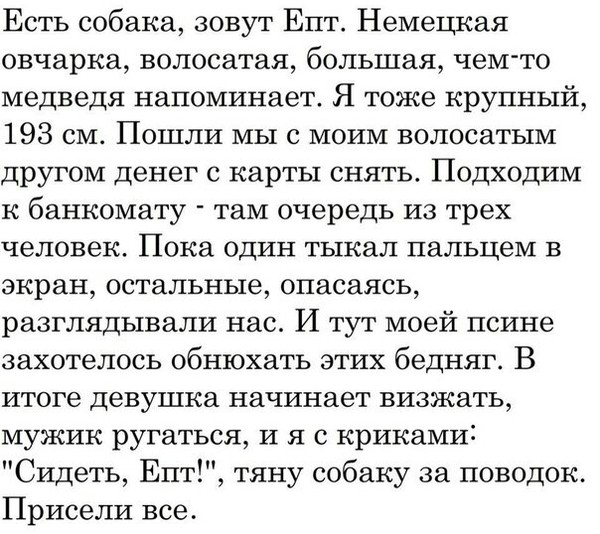 Есть собака, зовут Епт. Немецкая овчарка, волосатая, большая, чем-то медведя напоминает. Я тоже крупный, 193 см. Пошли мы с моим волосатым другом денег с карты снять. Подходим к банкомату - там очередь из трех человек. Пока один тыкал пальцем в экран, остальные, опасаясь, разглядывали нас. И тут моей псине захотелось обнюхать этих бедняг. В итоге девушка начинает визжать, мужик ругаться, и я с криками: "Сидеть, Епт!", тяну собаку за поводок. Присели все.